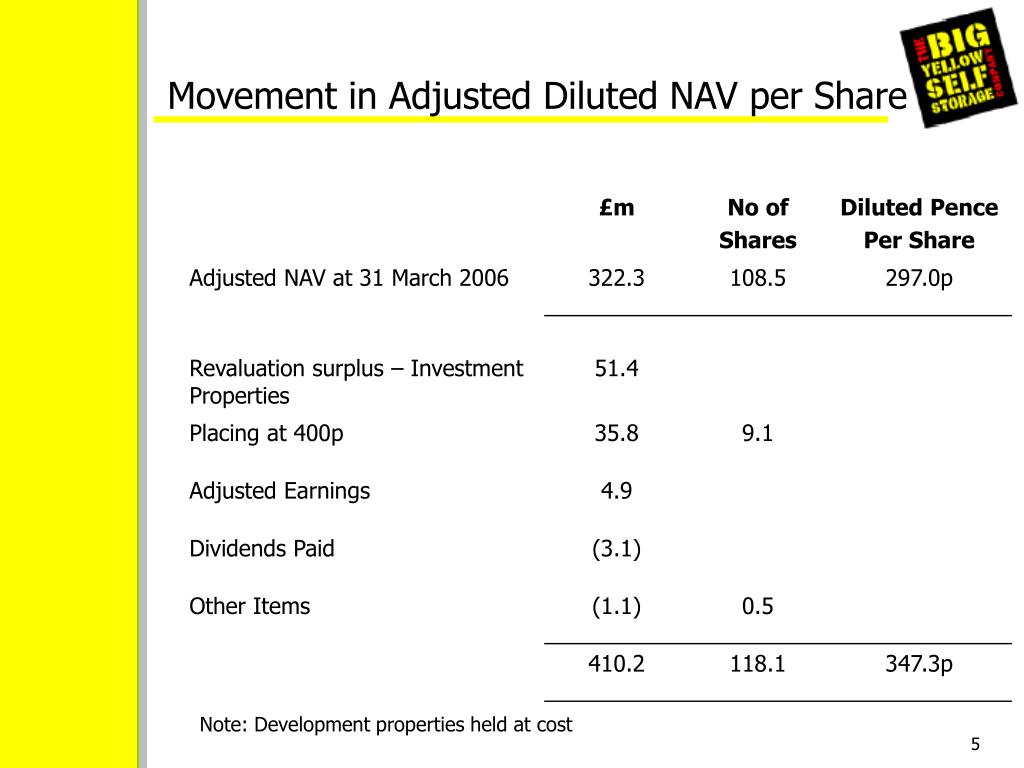 Movement in Adjusted Diluted NAV per Share

THE BIG YELLOW SELF STORAGE COMPANY

|  | £m | No of Shares | Diluted Pence Per Share |
|---|---|---|---|
| Adjusted NAV at 31 March 2006 | 322.3 | 108.5 | 297.0p |
| Revaluation surplus – Investment Properties | 51.4 |  |  |
| Placing at 400p | 35.8 | 9.1 |  |
| Adjusted Earnings | 4.9 |  |  |
| Dividends Paid | (3.1) |  |  |
| Other Items | (1.1) | 0.5 |  |
|  | 410.2 | 118.1 | 347.3p |

Note: Development properties held at cost

5